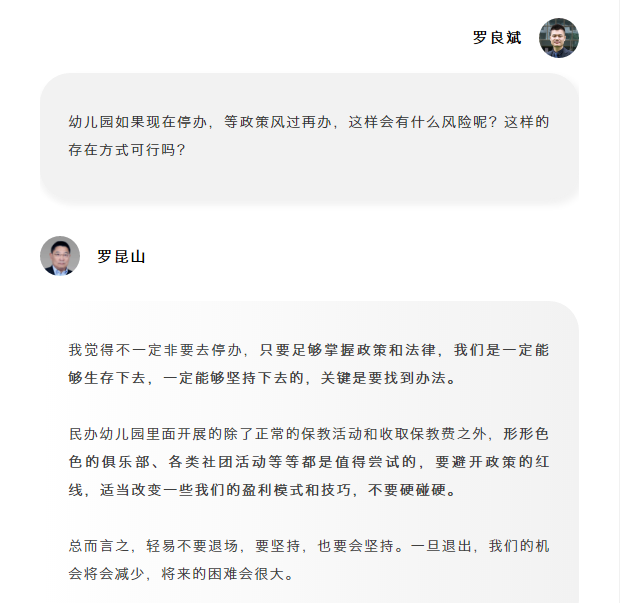 罗良斌

幼儿园如果现在停办，等政策风过再办，这样会有什么风险呢？这样的存在方式可行吗？

罗昆山

我觉得不一定非要去停办，只要足够掌握政策和法律，我们是一定能够生存下去，一定能够坚持下去的，关键是要找到办法。

民办幼儿园里面开展的除了正常的保教活动和收取保教费之外，形形色色的俱乐部、各类社团活动等等都是值得尝试的，要避开政策的红线，适当改变一些我们的盈利模式和技巧，不要硬碰硬。

总而言之，轻易不要退场，要坚持，也要会坚持。一旦退出，我们的机会将会减少，将来的困难会很大。